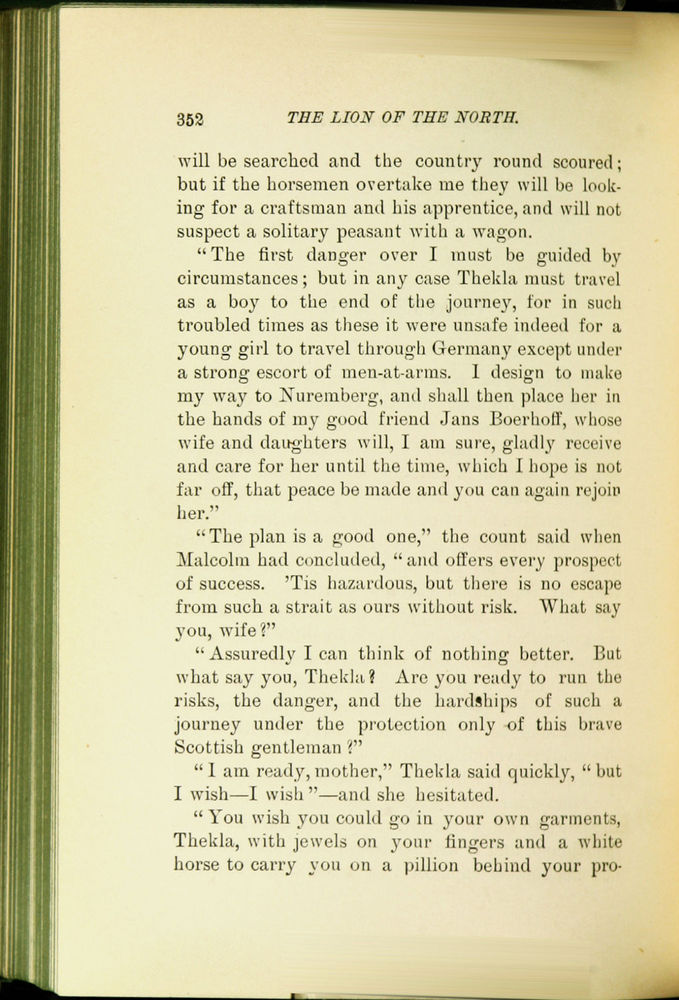 352 THE LION OF THE NORTH.

will be searched and the country round scoured; but if the horsemen overtake me they will be looking for a craftsman and his apprentice, and will not suspect a solitary peasant with a wagon.

"The first danger over I must be guided by circumstances; but in any case Thekla must travel as a boy to the end of the journey, for in such troubled times as these it were unsafe indeed for a young girl to travel through Germany except under a strong escort of men-at-arms. I design to make my way to Nuremberg, and shall then place her in the hands of my good friend Jans Boerhoff, whose wife and daughters will, I am sure, gladly receive and care for her until the time, which I hope is not far off, that peace be made and you can again rejoin her."

"The plan is a good one," the count said when Malcolm had concluded, "and offers every prospect of success. 'Tis hazardous, but there is no escape from such a strait as ours without risk. What say you, wife?"

"Assuredly I can think of nothing better. But what say you, Thekla? Are you ready to run the risks, the danger, and the hardships of such a journey under the protection only of this brave Scottish gentleman?"

"I am ready, mother," Thekla said quickly, "but I wish—I wish"—and she hesitated.

"You wish you could go in your own garments, Thekla, with jewels on your fingers and a white horse to carry you on a pillion behind your pro-